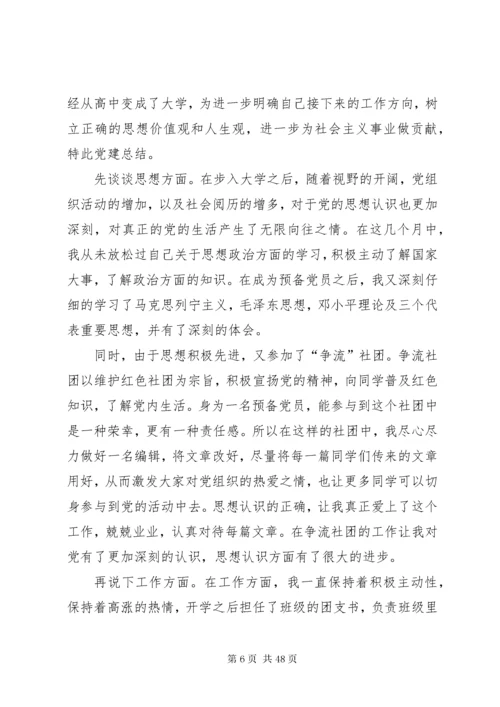 经从高中变成了大学，为进一步明确自己接下来的工作方向，树立正确的思想价值观和人生观，进一步为社会主义事业做贡献，特此党建总结。

先谈谈思想方面。在步入大学之后，随着视野的开阔，党组织活动的增加，以及社会阅历的增多，对于党的思想认识也更加深刻，对真正的党的生活产生了无限向往之情。在这几个月中，我从未放松过自己关于思想政治方面的学习，积极主动了解国家大事，了解政治方面的知识。在成为预备党员之后，我又深刻仔细的学习了马克思列宁主义，毛泽东思想，邓小平理论及三个代表重要思想，并有了深刻的体会。

同时，由于思想积极先进，又参加了“争流”社团。争流社团以维护红色社团为宗旨，积极宣扬党的精神，向同学普及红色知识，了解党内生活。身为一名预备党员，能参与到这个社团中是一种荣幸，更有一种责任感。所以在这样的社团中，我尽心尽力做好一名编辑，将文章改好，尽量将每一篇同学们传来的文章用好，从而激发大家对党组织的热爱之情，也让更多同学可以切身参与到党的活动中去。思想认识的正确，让我真正爱上了这个工作，兢兢业业，认真对待每篇文章。在争流社团的工作让我对党有了更加深刻的认识，思想认识方面有了很大的进步。

再说下工作方面。在工作方面，我一直保持着积极主动性，保持着高涨的热情，开学之后担任了班级的团支书，负责班级里

第 6 页 共 48 页